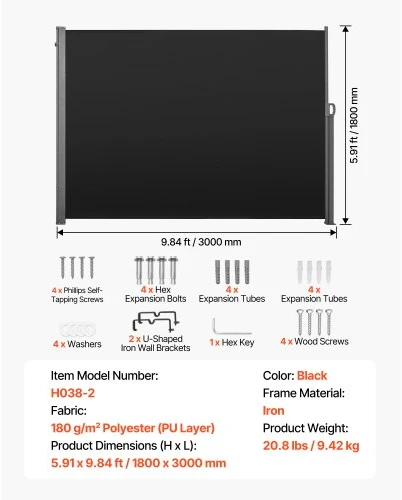 5.91 ft / 1800 mm

9.84 ft / 3000 mm

4 x Phillips Self-Tapping Screws

4 x Hex Expansion Bolts

4 x Expansion Tubes

4 x Expansion Tubes

4 x Washers

2 x U-Shaped Iron Wall Brackets

1 x Hex Key

4 x Wood Screws

Item Model Number:
H038-2
Fabric:
180 g/m² Polyester (PU Layer)
Product Dimensions (H x L):
5.91 x 9.84 ft / 1800 x 3000 mm

Color: Black
Frame Material:
Iron
Product Weight:
20.8 lbs / 9.42 kg